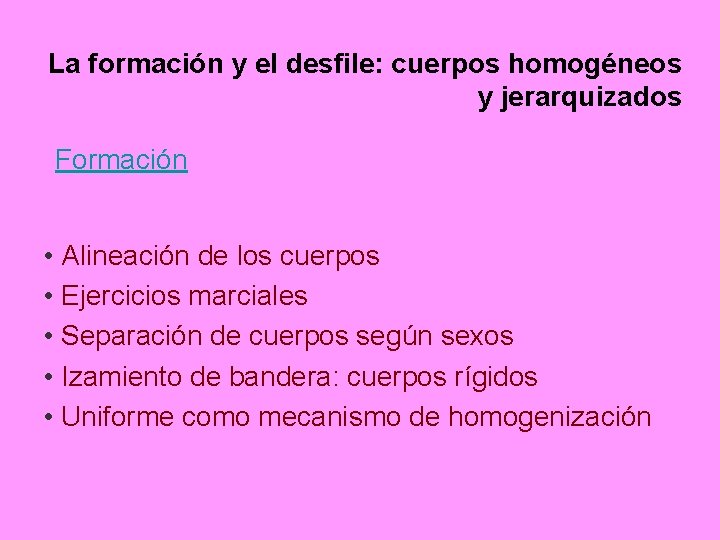 La formación y el desfile: cuerpos homogéneos y jerarquizados

Formación

• Alineación de los cuerpos
• Ejercicios marciales
• Separación de cuerpos según sexos
• Izamiento de bandera: cuerpos rígidos
• Uniforme como mecanismo de homogenización